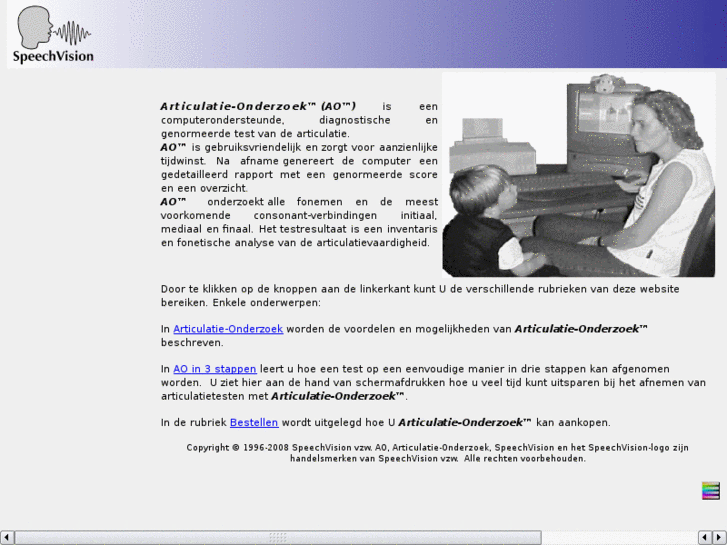 SpeechVision

Articulatie-Onderzoek™ (AO™) is een computerondersteunde, diagnostische en genormeerde test van de articulatie.
AO™ is gebruiksvriendelijk en zorgt voor aanzienlijke tijdwinst. Na afname genereert de computer een gedetailleerd rapport met een genormeerde score en een overzicht.
AO™ onderzoekt alle fonemen en de meest voorkomende consonant-verbindingen initiaal, mediaal en finaal. Het testresultaat is een inventaris en fonetische analyse van de articulatievaardigheid.

Door te klikken op de knoppen aan de linkerkant kunt U de verschillende rubrieken van deze website bereiken. Enkele onderwerpen:

In Articulatie-Onderzoek worden de voordelen en mogelijkheden van Articulatie-Onderzoek™ beschreven.

In AO in 3 stappen leert u hoe een test op een eenvoudige manier in drie stappen kan afgenomen worden. U ziet hier aan de hand van schermafdrukken hoe u veel tijd kunt uitsparen bij het afnemen van articulatietesten met Articulatie-Onderzoek™.

In de rubriek Bestellen wordt uitgelegd hoe U Articulatie-Onderzoek™ kan aankopen.

Copyright © 1996-2008 SpeechVision vzw. AO, Articulatie-Onderzoek, SpeechVision en het SpeechVision-logo zijn handelsmerken van SpeechVision vzw. Alle rechten voorbehouden.